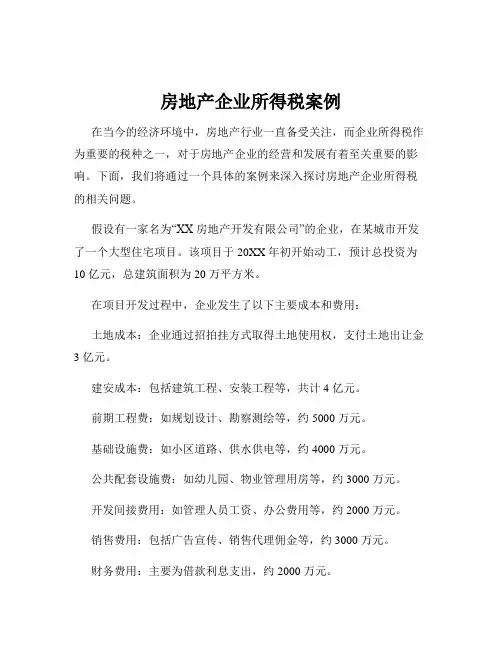 房地产企业所得税案例

在当今的经济环境中，房地产行业一直备受关注，而企业所得税作为重要的税种之一，对于房地产企业的经营和发展有着至关重要的影响。下面，我们将通过一个具体的案例来深入探讨房地产企业所得税的相关问题。

假设有一家名为“XX 房地产开发有限公司”的企业，在某城市开发了一个大型住宅项目。该项目于 20XX 年初开始动工，预计总投资为 10 亿元，总建筑面积为 20 万平方米。

在项目开发过程中，企业发生了以下主要成本和费用：

土地成本：企业通过招拍挂方式取得土地使用权，支付土地出让金 3 亿元。

建安成本：包括建筑工程、安装工程等，共计 4 亿元。

前期工程费：如规划设计、勘察测绘等，约 5000 万元。

基础设施费：如小区道路、供水供电等，约 4000 万元。

公共配套设施费：如幼儿园、物业管理用房等，约 3000 万元。

开发间接费用：如管理人员工资、办公费用等，约 2000 万元。

销售费用：包括广告宣传、销售代理佣金等，约 3000 万元。

财务费用：主要为借款利息支出，约 2000 万元。